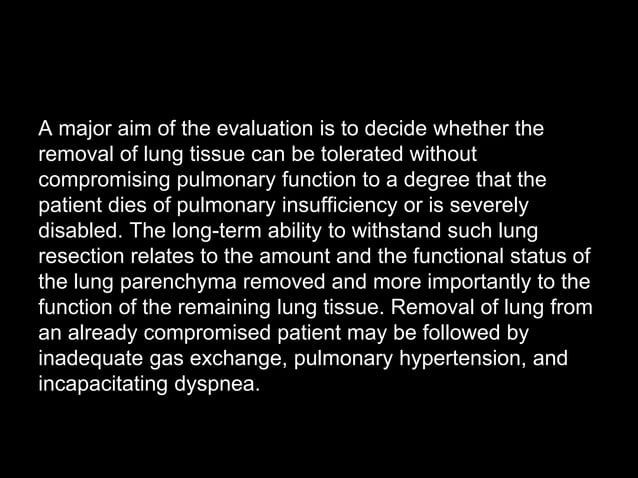 A major aim of the evaluation is to decide whether the removal of lung tissue can be tolerated without compromising pulmonary function to a degree that the patient dies of pulmonary insufficiency or is severely disabled. The long-term ability to withstand such lung resection relates to the amount and the functional status of the lung parenchyma removed and more importantly to the function of the remaining lung tissue. Removal of lung from an already compromised patient may be followed by inadequate gas exchange, pulmonary hypertension, and incapacitating dyspnea.